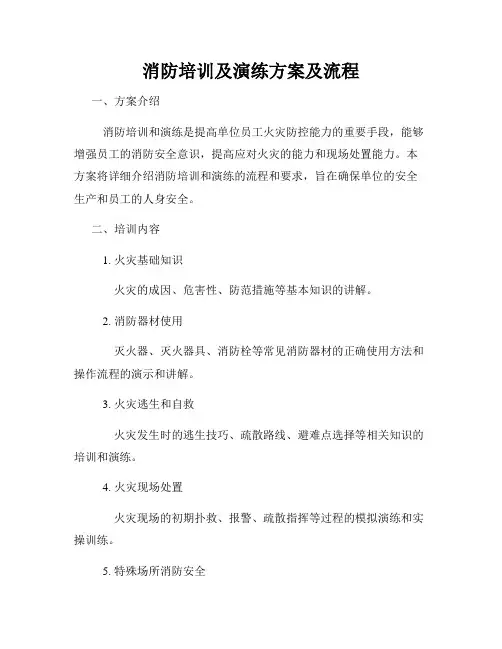 消防培训及演练方案及流程

一、方案介绍

消防培训和演练是提高单位员工火灾防控能力的重要手段，能够增强员工的消防安全意识，提高应对火灾的能力和现场处置能力。本方案将详细介绍消防培训和演练的流程和要求，旨在确保单位的安全生产和员工的人身安全。

二、培训内容

1. 火灾基础知识

火灾的成因、危害性、防范措施等基本知识的讲解。

2. 消防器材使用

灭火器、灭火器具、消防栓等常见消防器材的正确使用方法和操作流程的演示和讲解。

3. 火灾逃生和自救

火灾发生时的逃生技巧、疏散路线、避难点选择等相关知识的培训和演练。

4. 火灾现场处置

火灾现场的初期扑救、报警、疏散指挥等过程的模拟演练和实操训练。

5. 特殊场所消防安全